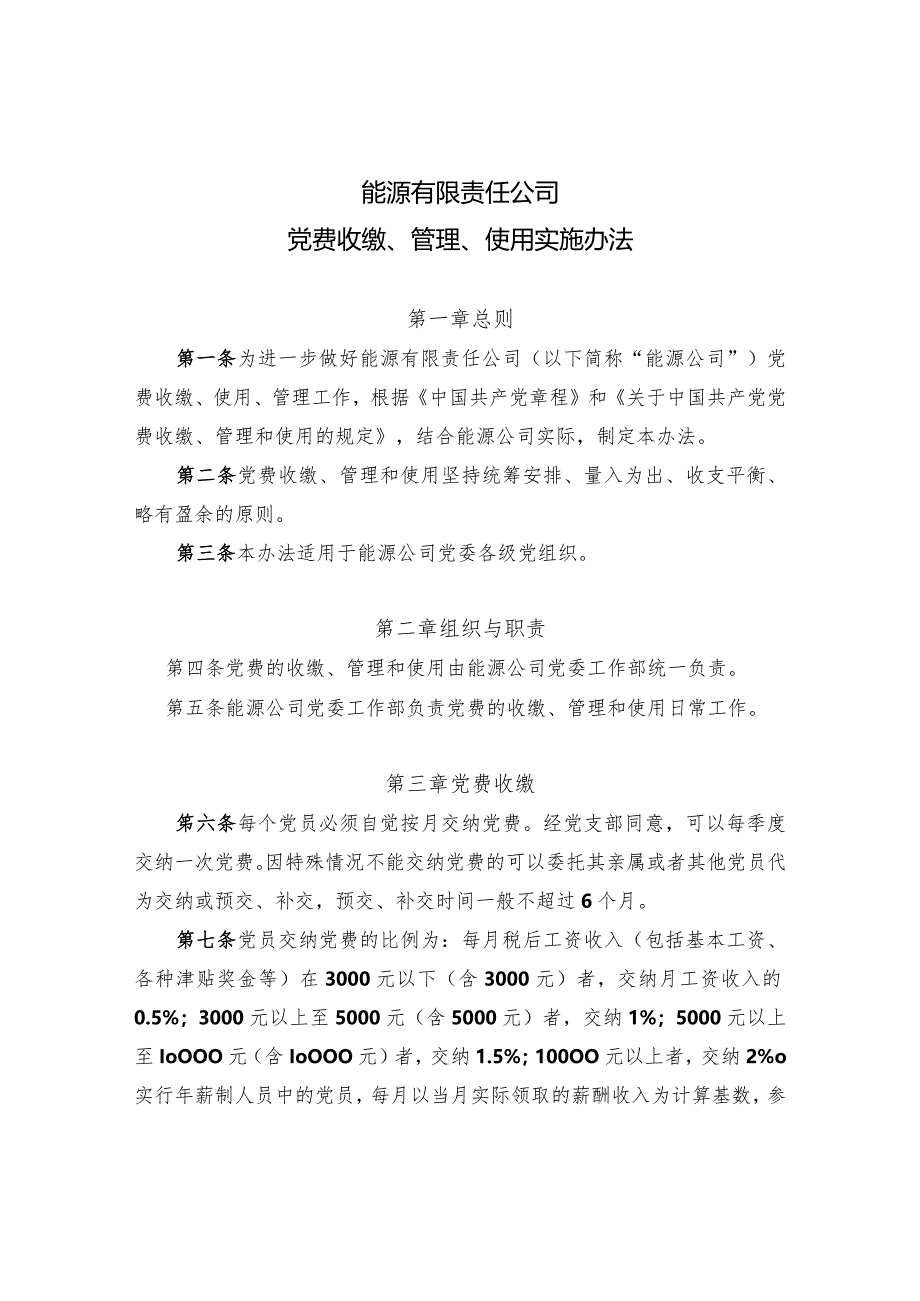 能源有限责任公司
党费收缴、管理、使用实施办法

第一章总则

第一条为进一步做好能源有限责任公司（以下简称“能源公司”）党费收缴、使用、管理工作，根据《中国共产党章程》和《关于中国共产党党费收缴、管理和使用的规定》，结合能源公司实际，制定本办法。

第二条党费收缴、管理和使用坚持统筹安排、量入为出、收支平衡、略有盈余的原则。

第三条本办法适用于能源公司党委各级党组织。

第二章组织与职责

第四条党费的收缴、管理和使用由能源公司党委工作部统一负责。

第五条能源公司党委工作部负责党费的收缴、管理和使用日常工作。

第三章党费收缴

第六条每个党员必须自觉按月交纳党费。经党支部同意，可以每季度交纳一次党费。因特殊情况不能交纳党费的可以委托其亲属或者其他党员代为交纳或预交、补交，预交、补交时间一般不超过6个月。

第七条党员交纳党费的比例为：每月税后工资收入（包括基本工资、各种津贴奖金等）在3000元以下（含3000元）者，交纳月工资收入的0.5%；3000元以上至5000元（含5000元）者，交纳1%；5000元以上至IoOOO元（含IoOOO元）者，交纳1.5%；100OO元以上者，交纳2%o实行年薪制人员中的党员，每月以当月实际领取的薪酬收入为计算基数，参